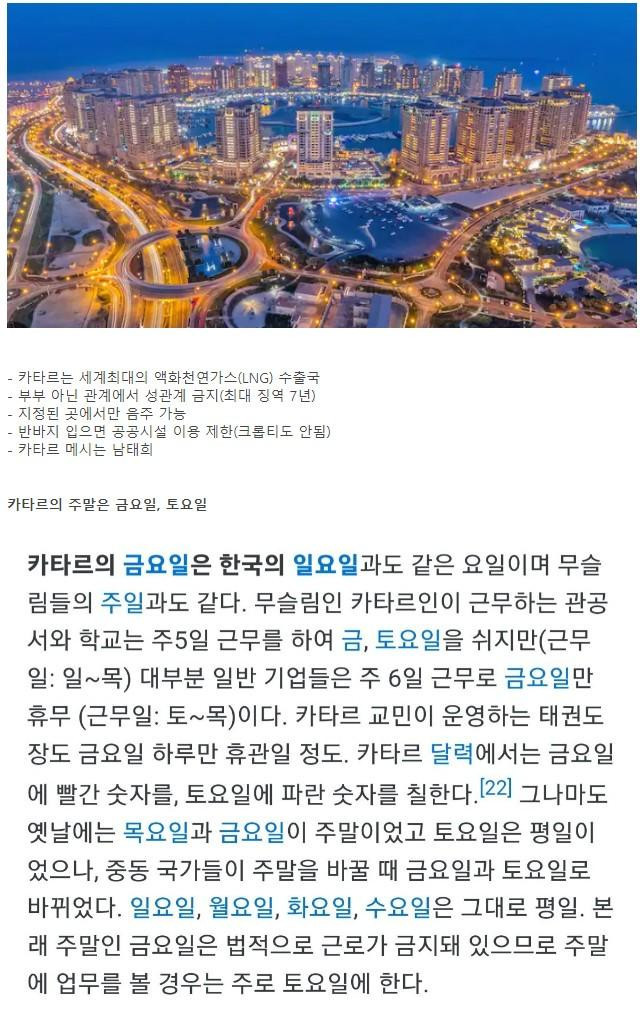 - 카타르는 세계최대의 액화천연가스(LNG) 수출국
- 부부 아닌 관계에서 성관계 금지(최대 징역 7년)
- 지정된 곳에서만 음주 가능
- 반바지 입으면 공공시설 이용 제한(크롭티도 안됨)
- 카타르 메시는 남태희

카타르의 주말은 금요일, 토요일

카타르의 금요일은 한국의 일요일과도 같은 요일이며 무슬림들의 주일과도 같다. 무슬림인 카타르인이 근무하는 관공서와 학교는 주5일 근무를 하여 금, 토요일을 쉬지만(근무일: 일~목) 대부분 일반 기업들은 주 6일 근무로 금요일만 휴무 (근무일: 토~목)이다. 카타르 교민이 운영하는 태권도장도 금요일 하루만 휴관일 정도. 카타르 달력에서는 금요일에 빨간 숫자를, 토요일에 파란 숫자를 칠한다.[22] 그나마도 옛날에는 목요일과 금요일이 주말이었고 토요일은 평일이었으나, 중동 국가들이 주말을 바꿀 때 금요일과 토요일로 바뀌었다. 일요일, 월요일, 화요일, 수요일은 그대로 평일. 본래 주말인 금요일은 법적으로 근로가 금지돼 있으므로 주말에 업무를 볼 경우는 주로 토요일에 한다.